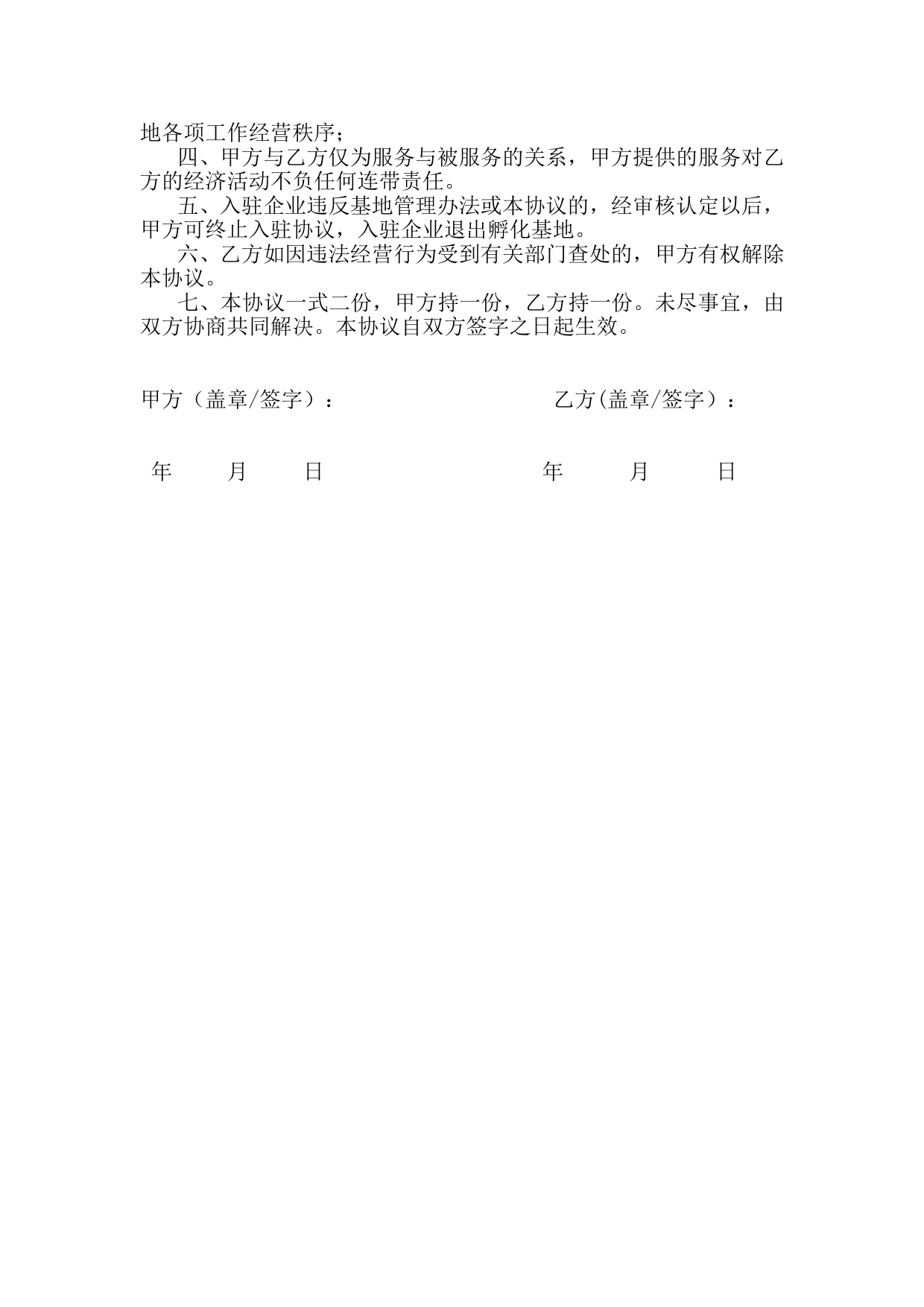 地各项工作经营秩序；

四、甲方与乙方仅为服务与被服务的关系，甲方提供的服务对乙方的经济活动不负任何连带责任。

五、入驻企业违反基地管理办法或本协议的，经审核认定以后，甲方可终止入驻协议，入驻企业退出孵化基地。

六、乙方如因违法经营行为受到有关部门查处的，甲方有权解除本协议。

七、本协议一式二份，甲方持一份，乙方持一份。未尽事宜，由双方协商共同解决。本协议自双方签字之日起生效。

甲方（盖章/签字）：

乙方(盖章/签字）：

年 月 日

年 月 日